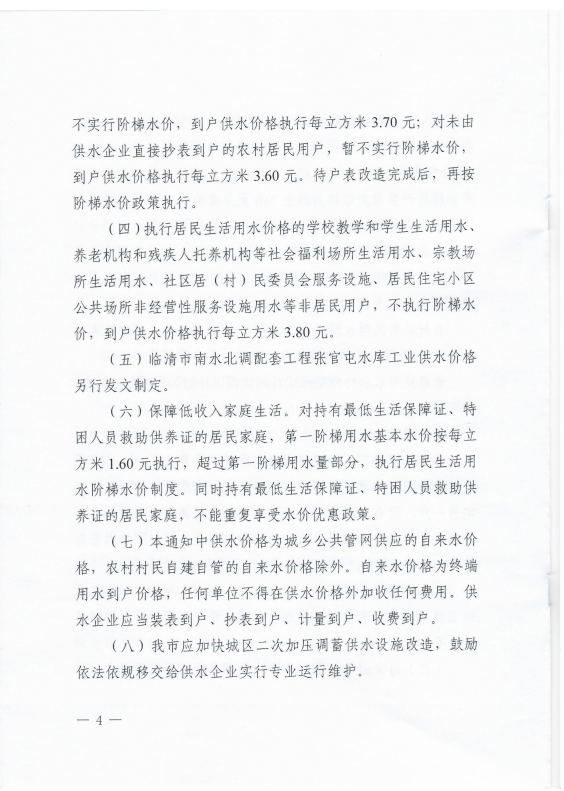 不实行阶梯水价，到户供水价格执行每立方米 3.70 元；对未由供水企业直接抄表到户的农村居民用户，暂不实行阶梯水价，到户供水价格执行每立方米 3.60 元。待户表改造完成后，再按阶梯水价政策执行。

（四）执行居民生活用水价格的学校教学和学生生活用水、养老机构和残疾人托养机构等社会福利场所生活用水、宗教场所生活用水、社区居（村）民委员会服务设施、居民住宅小区公共场所非经营性服务设施用水等非居民用户，不执行阶梯水价，到户供水价格执行每立方米 3.80 元。

（五）临清市南水北调配套工程张官屯水库工业供水价格另行发文制定。

（六）保障低收入家庭生活。对持有最低生活保障证、特困人员救助供养证的居民家庭，第一阶梯用水基本水价按每立方米 1.60 元执行，超过第一阶梯用水量部分，执行居民生活用水阶梯水价制度。同时持有最低生活保障证、特困人员救助供养证的居民家庭，不能重复享受水价优惠政策。

（七）本通知中供水价格为城乡公共管网供应的自来水价格，农村村民自建自管的自来水价格除外。自来水价格为终端用水到户价格，任何单位不得在供水价格外加收任何费用。供水企业应当装表到户、抄表到户、计量到户、收费到户。

（八）我市应加快城区二次加压调蓄供水设施改造，鼓励依法依规移交给供水企业实行专业运行维护。

— 4 —